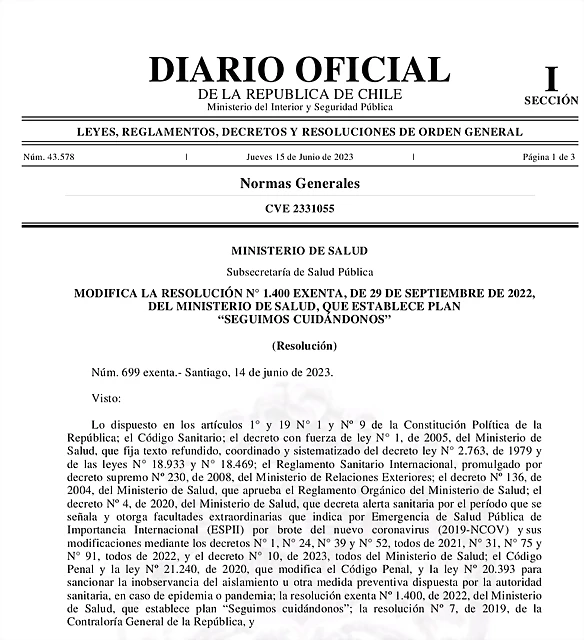 DIARIO OFICIAL
DE LA REPUBLICA DE CHILE
Ministerio del Interior y Seguridad Pública

I
SECCIÓN

LEYES, REGLAMENTOS, DECRETOS Y RESOLUCIONES DE ORDEN GENERAL

Núm. 43.578 | Jueves 15 de Junio de 2023 | Página 1 de 3

Normas Generales

CVE 2331055

MINISTERIO DE SALUD

Subsecretaría de Salud Pública

MODIFICA LA RESOLUCIÓN N° 1.400 EXENTA, DE 29 DE SEPTIEMBRE DE 2022, DEL MINISTERIO DE SALUD, QUE ESTABLECE PLAN "SEGUIMOS CUIDÁNDONOS"

(Resolución)

Núm. 699 exenta.- Santiago, 14 de junio de 2023.

Visto:

Lo dispuesto en los artículos 1° y 19 N° 1 y N° 9 de la Constitución Política de la República; el Código Sanitario; el decreto con fuerza de ley N° 1, de 2005, del Ministerio de Salud, que fija texto refundido, coordinado y sistematizado del decreto ley N° 2.763, de 1979 y de las leyes N° 18.933 y N° 18.469; el Reglamento Sanitario Internacional, promulgado por decreto supremo N° 230, de 2008, del Ministerio de Relaciones Exteriores; el decreto N° 136, de 2004, del Ministerio de Salud, que aprueba el Reglamento Orgánico del Ministerio de Salud; el decreto N° 4, de 2020, del Ministerio de Salud, que decreta alerta sanitaria por el período que se señala y otorga facultades extraordinarias que indica por Emergencia de Salud Pública de Importancia Internacional (ESPII) por brote del nuevo coronavirus (2019-NCOV) y sus modificaciones mediante los decretos N° 1, N° 24, N° 39 y N° 52, todos de 2021, N° 31, N° 75 y N° 91, todos de 2022, y el decreto N° 10, de 2023, todos del Ministerio de Salud; el Código Penal y la ley N° 21.240, de 2020, que modifica el Código Penal, y la ley N° 20.393 para sancionar la inobservancia del aislamiento u otra medida preventiva dispuesta por la autoridad sanitaria, en caso de epidemia o pandemia; la resolución exenta N° 1.400, de 2022, del Ministerio de Salud, que establece plan "Seguimos cuidándonos"; la resolución N° 7, de 2019, de la Contraloría General de la República, y